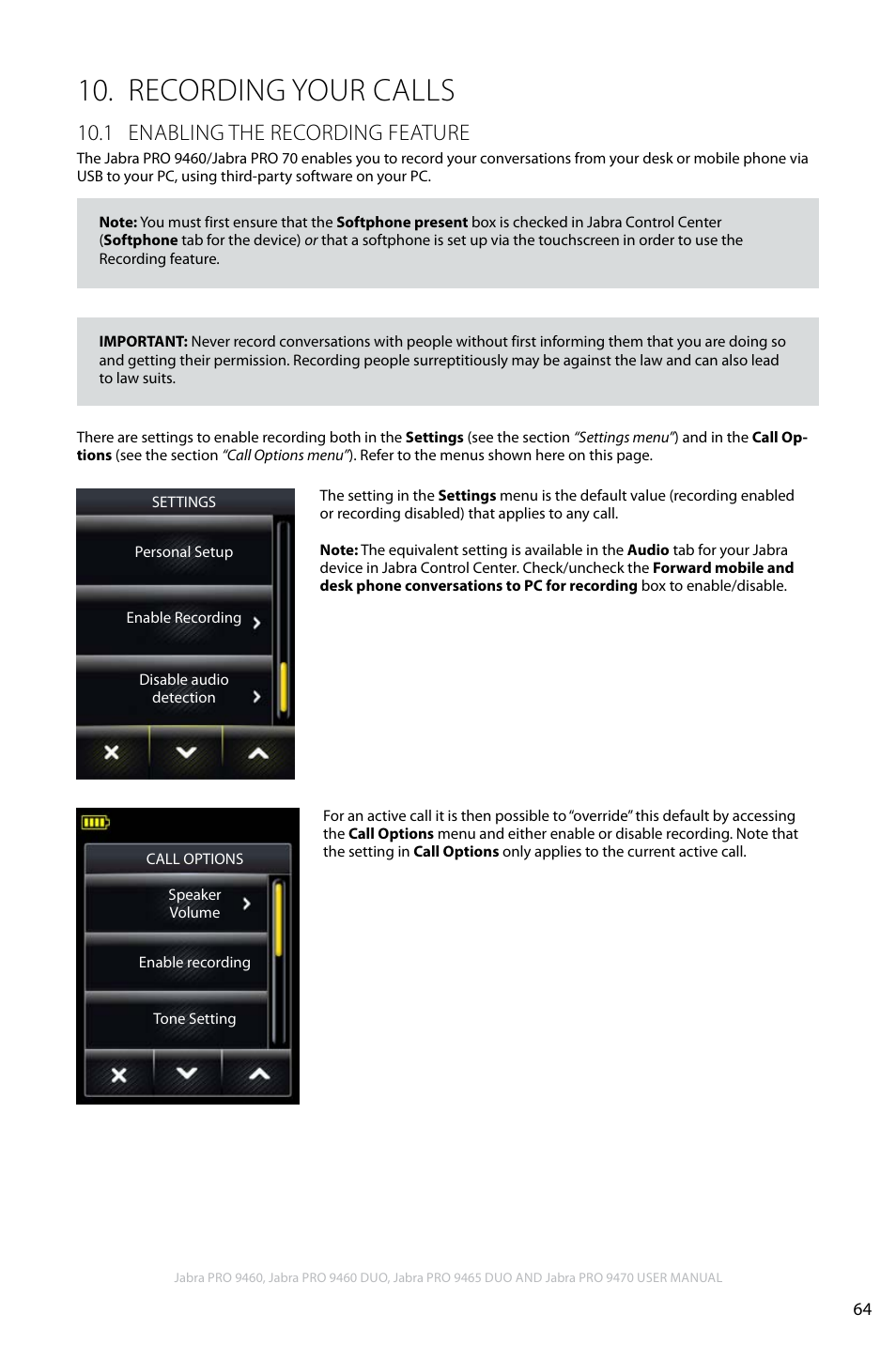 10. RECORDING YOUR CALLS

10.1 ENABLING THE RECORDING FEATURE

The Jabra PRO 9460/Jabra PRO 70 enables you to record your conversations from your desk or mobile phone via USB to your PC, using third-party software on your PC.

Note: You must first ensure that the Softphone present box is checked in Jabra Control Center (Softphone tab for the device) or that a softphone is set up via the touchscreen in order to use the Recording feature.

IMPORTANT: Never record conversations with people without first informing them that you are doing so and getting their permission. Recording people surreptitiously may be against the law and can also lead to law suits.

There are settings to enable recording both in the Settings (see the section "Settings menu") and in the Call Options (see the section "Call Options menu"). Refer to the menus shown here on this page.

SETTINGS

Personal Setup

Enable Recording

Disable audio detection

The setting in the Settings menu is the default value (recording enabled or recording disabled) that applies to any call.

Note: The equivalent setting is available in the Audio tab for your Jabra device in Jabra Control Center. Check/uncheck the Forward mobile and desk phone conversations to PC for recording box to enable/disable.

CALL OPTIONS

Speaker Volume

Enable recording

Tone Setting

For an active call it is then possible to "override" this default by accessing the Call Options menu and either enable or disable recording. Note that the setting in Call Options only applies to the current active call.

Jabra PRO 9460, Jabra PRO 9460 DUO, Jabra PRO 9465 DUO AND Jabra PRO 9470 USER MANUAL

64